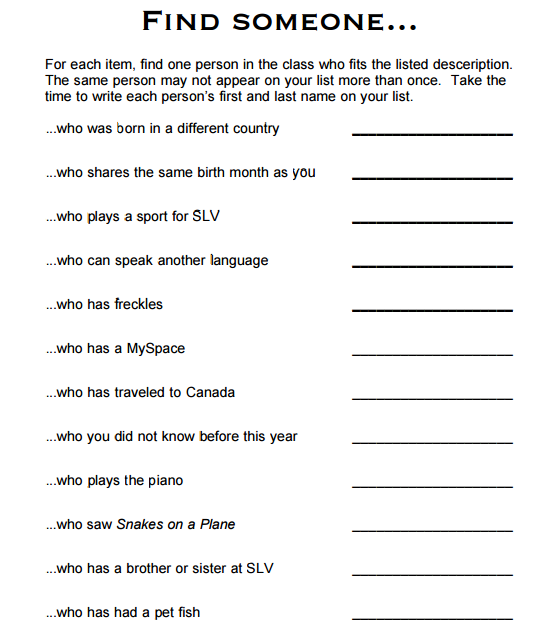 FIND SOMEONE…

For each item, find one person in the class who fits the listed desceription. The same person may not appear on your list more than once. Take the time to write each person's first and last name on your list.

...who was born in a different country ____________________

...who shares the same birth month as you ____________________

...who plays a sport for SLV ____________________

...who can speak another language ____________________

...who has freckles ____________________

...who has a MySpace ____________________

...who has traveled to Canada ____________________

...who you did not know before this year ____________________

...who plays the piano ____________________

...who saw Snakes on a Plane ____________________

...who has a brother or sister at SLV ____________________

...who has had a pet fish ____________________